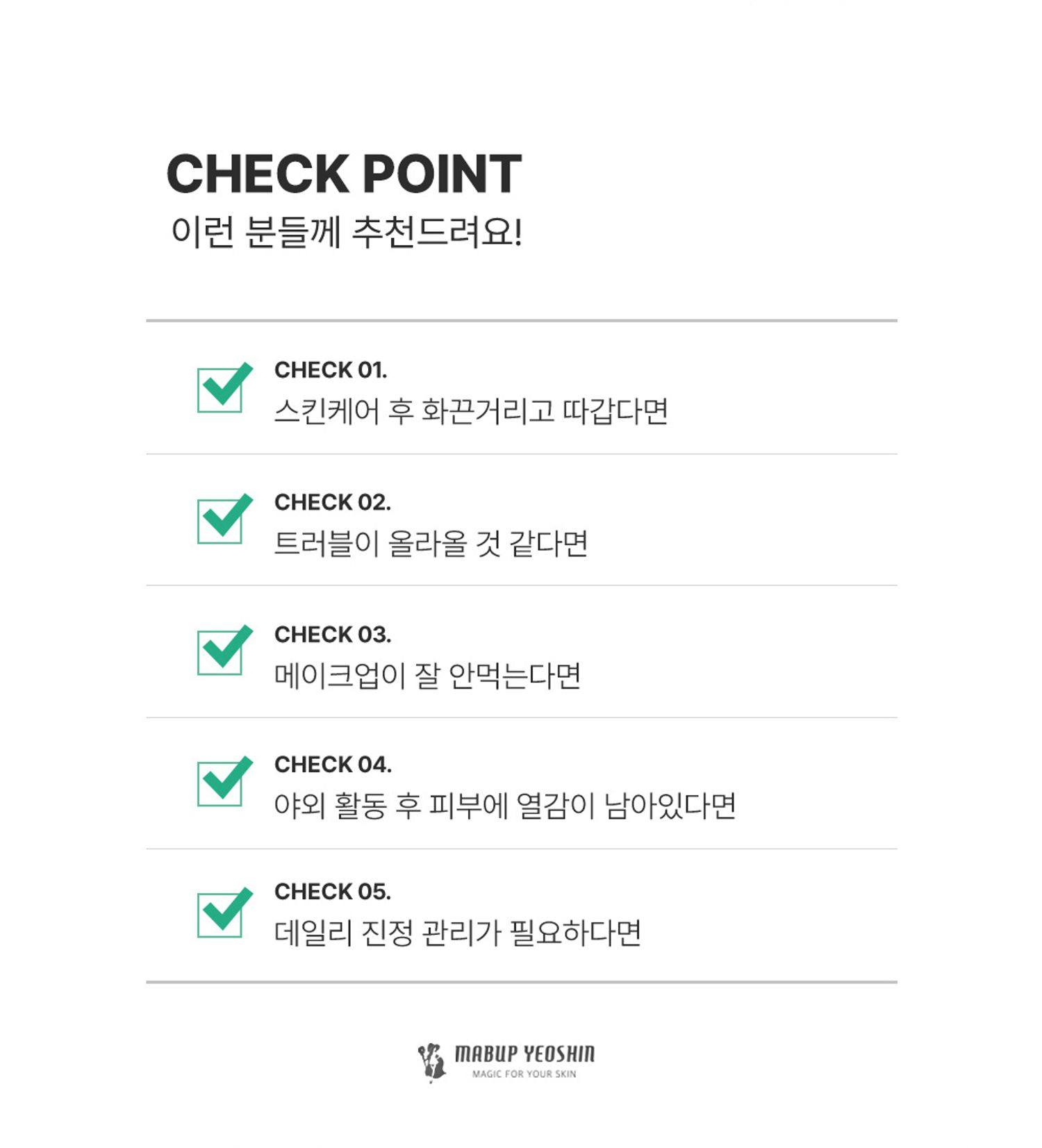 CHECK POINT
이런 분들께 추천드려요!

☑ CHECK 01.
스킨케어 후 화끈거리고 따갑다면

☑ CHECK 02.
트러블이 올라올 것 같다면

☑ CHECK 03.
메이크업이 잘 안먹는다면

☑ CHECK 04.
야외 활동 후 피부에 열감이 남아있다면

☑ CHECK 05.
데일리 진정 관리가 필요하다면

MABUP YEOSHIN
MAGIC FOR YOUR SKIN